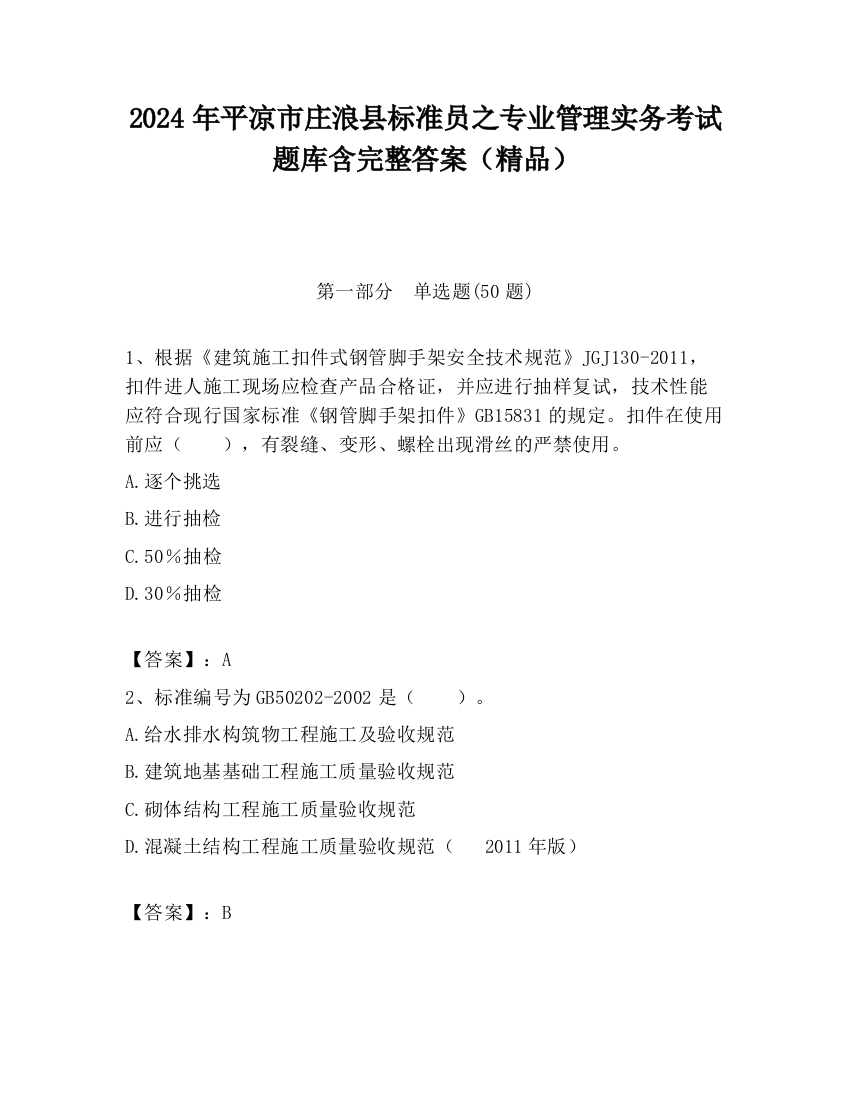 2024 年平凉市庄浪县标准员之专业管理实务考试题库含完整答案（精品）

第一部分　单选题(50 题)

1、根据《建筑施工扣件式钢管脚手架安全技术规范》JGJ130-2011，扣件进人施工现场应检查产品合格证，并应进行抽样复试，技术性能应符合现行国家标准《钢管脚手架扣件》GB15831 的规定。扣件在使用前应（　　），有裂缝、变形、螺栓出现滑丝的严禁使用。

A.逐个挑选

B.进行抽检

C.50％抽检

D.30％抽检

【答案】：A

2、标准编号为 GB50202-2002 是（　　）。

A.给水排水构筑物工程施工及验收规范

B.建筑地基基础工程施工质量验收规范

C.砌体结构工程施工质量验收规范

D.混凝土结构工程施工质量验收规范（　2011 年版）

【答案】：B